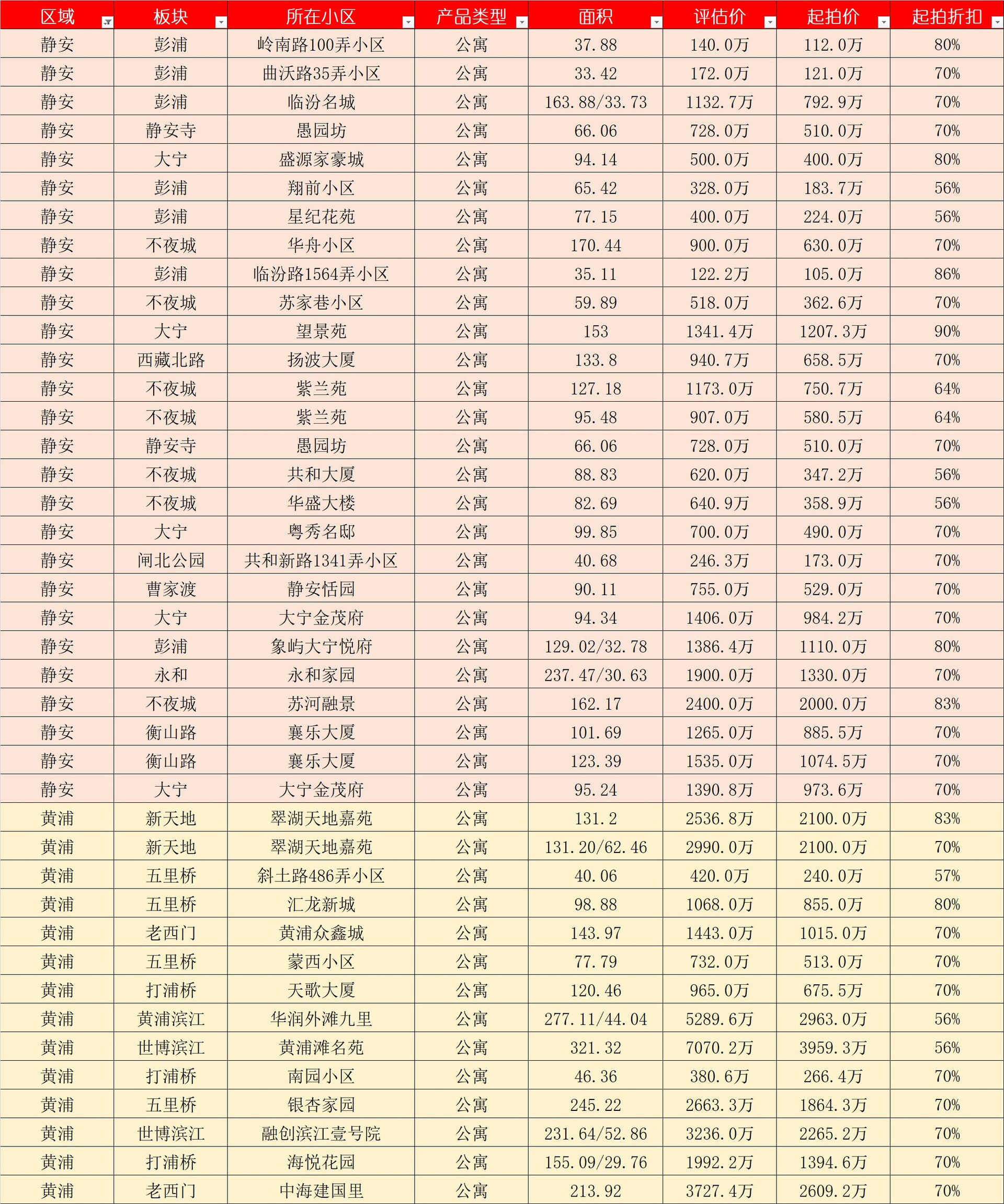 | 区域 | 板块 | 所在小区 | 产品类型 | 面积 | 评估价 | 起拍价 | 起拍折扣 |
|---|---|---|---|---|---|---|---|
| 静安 | 彭浦 | 岭南路100弄小区 | 公寓 | 37.88 | 140.0万 | 112.0万 | 80% |
| 静安 | 彭浦 | 曲沃路35弄小区 | 公寓 | 33.42 | 172.0万 | 121.0万 | 70% |
| 静安 | 彭浦 | 临汾名城 | 公寓 | 163.88/33.73 | 1132.7万 | 792.9万 | 70% |
| 静安 | 静安寺 | 愚园坊 | 公寓 | 66.06 | 728.0万 | 510.0万 | 70% |
| 静安 | 大宁 | 盛源家豪城 | 公寓 | 94.14 | 500.0万 | 400.0万 | 80% |
| 静安 | 彭浦 | 翔前小区 | 公寓 | 65.42 | 328.0万 | 183.7万 | 56% |
| 静安 | 彭浦 | 星纪花苑 | 公寓 | 77.15 | 400.0万 | 224.0万 | 56% |
| 静安 | 不夜城 | 华舟小区 | 公寓 | 170.44 | 900.0万 | 630.0万 | 70% |
| 静安 | 彭浦 | 临汾路1564弄小区 | 公寓 | 35.11 | 122.2万 | 105.0万 | 86% |
| 静安 | 不夜城 | 苏家巷小区 | 公寓 | 59.89 | 518.0万 | 362.6万 | 70% |
| 静安 | 大宁 | 望景苑 | 公寓 | 153 | 1341.4万 | 1207.3万 | 90% |
| 静安 | 西藏北路 | 扬波大厦 | 公寓 | 133.8 | 940.7万 | 658.5万 | 70% |
| 静安 | 不夜城 | 紫兰苑 | 公寓 | 127.18 | 1173.0万 | 750.7万 | 64% |
| 静安 | 不夜城 | 紫兰苑 | 公寓 | 95.48 | 907.0万 | 580.5万 | 64% |
| 静安 | 静安寺 | 愚园坊 | 公寓 | 66.06 | 728.0万 | 510.0万 | 70% |
| 静安 | 不夜城 | 共和大厦 | 公寓 | 88.83 | 620.0万 | 347.2万 | 56% |
| 静安 | 不夜城 | 华盛大楼 | 公寓 | 82.69 | 640.9万 | 358.9万 | 56% |
| 静安 | 大宁 | 粤秀名邸 | 公寓 | 99.85 | 700.0万 | 490.0万 | 70% |
| 静安 | 闸北公园 | 共和新路1341弄小区 | 公寓 | 40.68 | 246.3万 | 173.0万 | 70% |
| 静安 | 曹家渡 | 静安恬园 | 公寓 | 90.11 | 755.0万 | 529.0万 | 70% |
| 静安 | 大宁 | 大宁金茂府 | 公寓 | 94.34 | 1406.0万 | 984.2万 | 70% |
| 静安 | 彭浦 | 象屿大宁悦府 | 公寓 | 129.02/32.78 | 1386.4万 | 1110.0万 | 80% |
| 静安 | 永和 | 永和家园 | 公寓 | 237.47/30.63 | 1900.0万 | 1330.0万 | 70% |
| 静安 | 不夜城 | 苏河融景 | 公寓 | 162.17 | 2400.0万 | 2000.0万 | 83% |
| 静安 | 衡山路 | 襄乐大厦 | 公寓 | 101.69 | 1265.0万 | 885.5万 | 70% |
| 静安 | 衡山路 | 襄乐大厦 | 公寓 | 123.39 | 1535.0万 | 1074.5万 | 70% |
| 静安 | 大宁 | 大宁金茂府 | 公寓 | 95.24 | 1390.8万 | 973.6万 | 70% |
| 黄浦 | 新天地 | 翠湖天地嘉苑 | 公寓 | 131.2 | 2536.8万 | 2100.0万 | 83% |
| 黄浦 | 新天地 | 翠湖天地嘉苑 | 公寓 | 131.20/62.46 | 2990.0万 | 2100.0万 | 70% |
| 黄浦 | 五里桥 | 斜土路486弄小区 | 公寓 | 40.06 | 420.0万 | 240.0万 | 57% |
| 黄浦 | 五里桥 | 汇龙新城 | 公寓 | 98.88 | 1068.0万 | 855.0万 | 80% |
| 黄浦 | 老西门 | 黄浦众鑫城 | 公寓 | 143.97 | 1443.0万 | 1015.0万 | 70% |
| 黄浦 | 五里桥 | 蒙西小区 | 公寓 | 77.79 | 732.0万 | 513.0万 | 70% |
| 黄浦 | 打浦桥 | 天歌大厦 | 公寓 | 120.46 | 965.0万 | 675.5万 | 70% |
| 黄浦 | 黄浦滨江 | 华润外滩九里 | 公寓 | 277.11/44.04 | 5289.6万 | 2963.0万 | 56% |
| 黄浦 | 世博滨江 | 黄浦滩名苑 | 公寓 | 321.32 | 7070.2万 | 3959.3万 | 56% |
| 黄浦 | 打浦桥 | 南园小区 | 公寓 | 46.36 | 380.6万 | 266.4万 | 70% |
| 黄浦 | 五里桥 | 银杏家园 | 公寓 | 245.22 | 2663.3万 | 1864.3万 | 70% |
| 黄浦 | 世博滨江 | 融创滨江壹号院 | 公寓 | 231.64/52.86 | 3236.0万 | 2265.2万 | 70% |
| 黄浦 | 打浦桥 | 海悦花园 | 公寓 | 155.09/29.76 | 1992.2万 | 1394.6万 | 70% |
| 黄浦 | 老西门 | 中海建国里 | 公寓 | 213.92 | 3727.4万 | 2609.2万 | 70% |